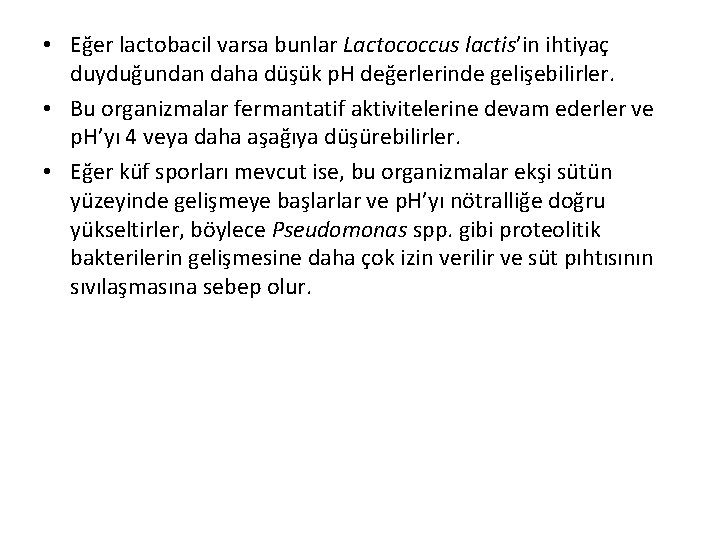 • Eğer lactobacil varsa bunlar Lactococcus lactis'in ihtiyaç duyduğundan daha düşük pH değerlerinde gelişebilirler.

• Bu organizmalar fermantatif aktivitelerine devam ederler ve pH'yı 4 veya daha aşağıya düşürebilirler.

• Eğer küf sporları mevcut ise, bu organizmalar ekşi sütün yüzeyinde gelişmeye başlarlar ve pH'yı nötralliğe doğru yükseltirler, böylece Pseudomonas spp. gibi proteolitik bakterilerin gelişmesine daha çok izin verilir ve süt pıhtısının sıvılaşmasına sebep olur.